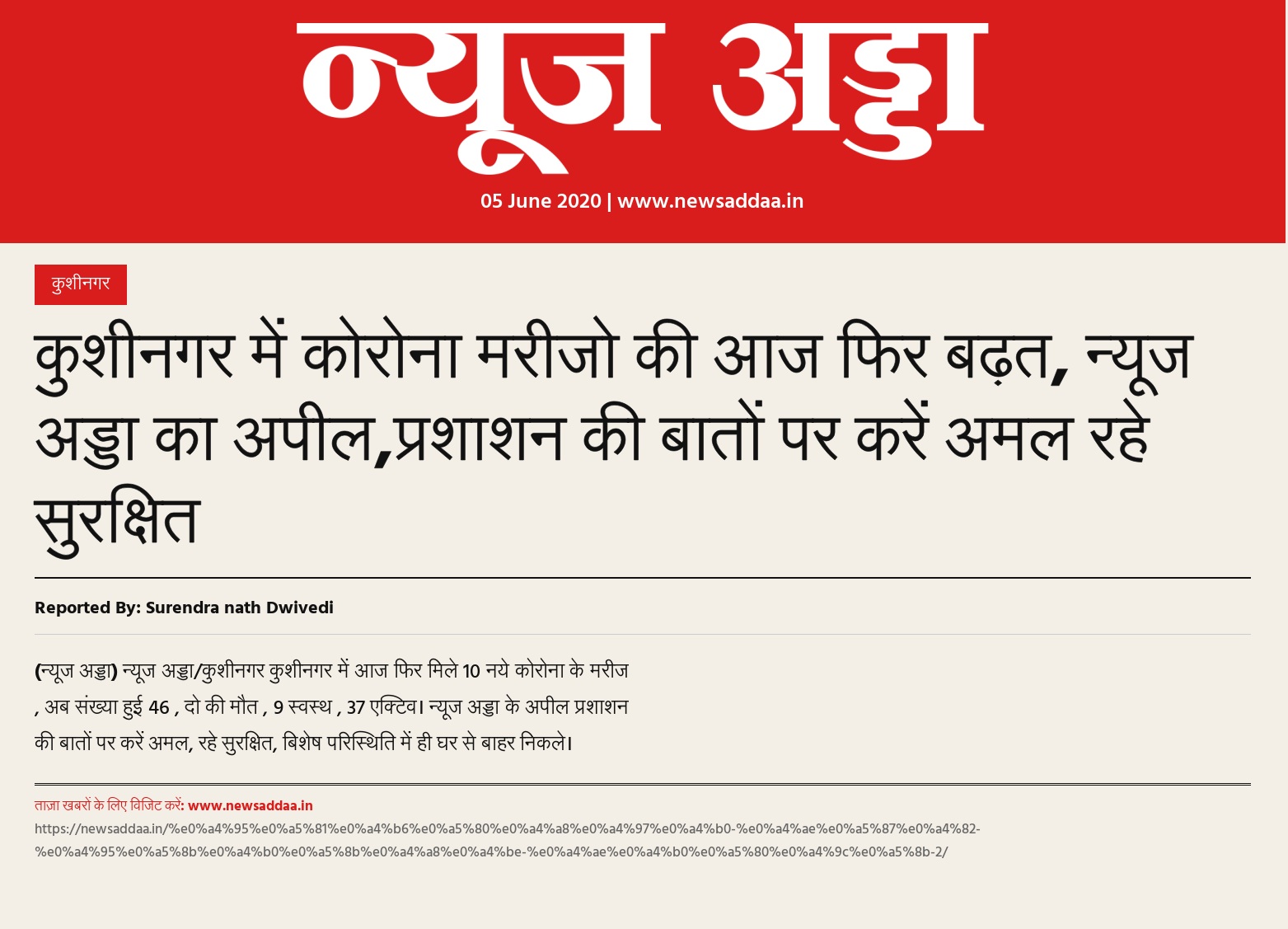 न्यूज अड्डा

05 June 2020 | www.newsaddaa.in

कुशीनगर

कुशीनगर में कोरोना मरीजो की आज फिर बढ़त, न्यूज अड्डा का अपील,प्रशाशन की बातों पर करें अमल रहे सुरक्षित

Reported By: Surendra nath Dwivedi

(न्यूज अड्डा) न्यूज अड्डा/कुशीनगर कुशीनगर में आज फिर मिले 10 नये कोरोना के मरीज , अब संख्या हुई 46 , दो की मौत , 9 स्वस्थ , 37 एक्टिव। न्यूज अड्डा के अपील प्रशाशन की बातों पर करें अमल, रहे सुरक्षित, बिशेष परिस्थिति में ही घर से बाहर निकले।

ताज़ा खबरों के लिए विजिट करें: www.newsaddaa.in
https://newsaddaa.in/%e0%a4%95%e0%a5%81%e0%a4%b6%e0%a5%80%e0%a4%a8%e0%a4%97%e0%a4%b0-%e0%a4%ae%e0%a5%87%e0%a4%82-%e0%a4%95%e0%a5%8b%e0%a4%b0%e0%a5%8b%e0%a4%a8%e0%a4%be-%e0%a4%ae%e0%a4%b0%e0%a5%80%e0%a4%9c%e0%a5%8b-2/